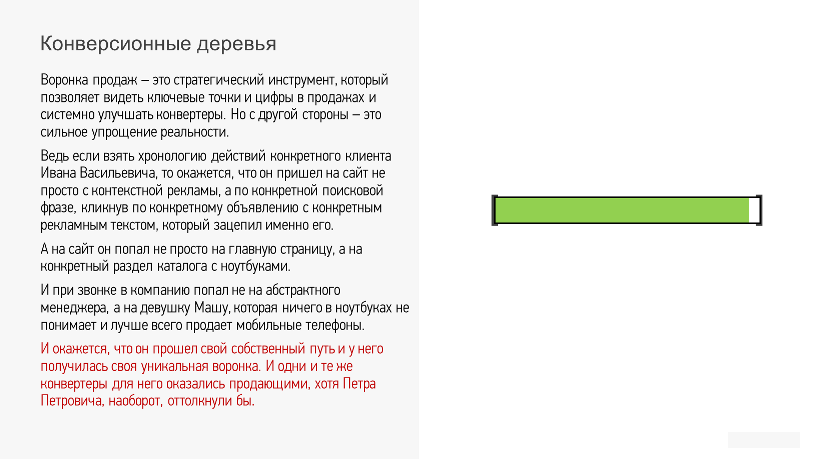 Конверсионные деревья

Воронка продаж – это стратегический инструмент, который позволяет видеть ключевые точки и цифры в продажах и системно улучшать конвертеры. Но с другой стороны – это сильное упрощение реальности.

Ведь если взять хронологию действий конкретного клиента Ивана Васильевича, то окажется, что он пришел на сайт не просто с контекстной рекламы, а по конкретной поисковой фразе, кликнув по конкретному объявлению с конкретным рекламным текстом, который зацепил именно его.

А на сайт он попал не просто на главную страницу, а на конкретный раздел каталога с ноутбуками.

И при звонке в компанию попал не на абстрактного менеджера, а на девушку Машу, которая ничего в ноутбуках не понимает и лучше всего продает мобильные телефоны.

И окажется, что он прошел свой собственный путь и у него получилась своя уникальная воронка. И одни и те же конвертеры для него оказались продающими, хотя Петра Петровича, наоборот, оттолкнули бы.